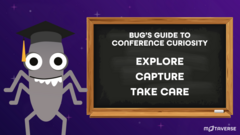 BUG'S GUIDE TO CONFERENCE CURIOSITY

EXPLORE

CAPTURE

TAKE CARE

MOTAVERSE